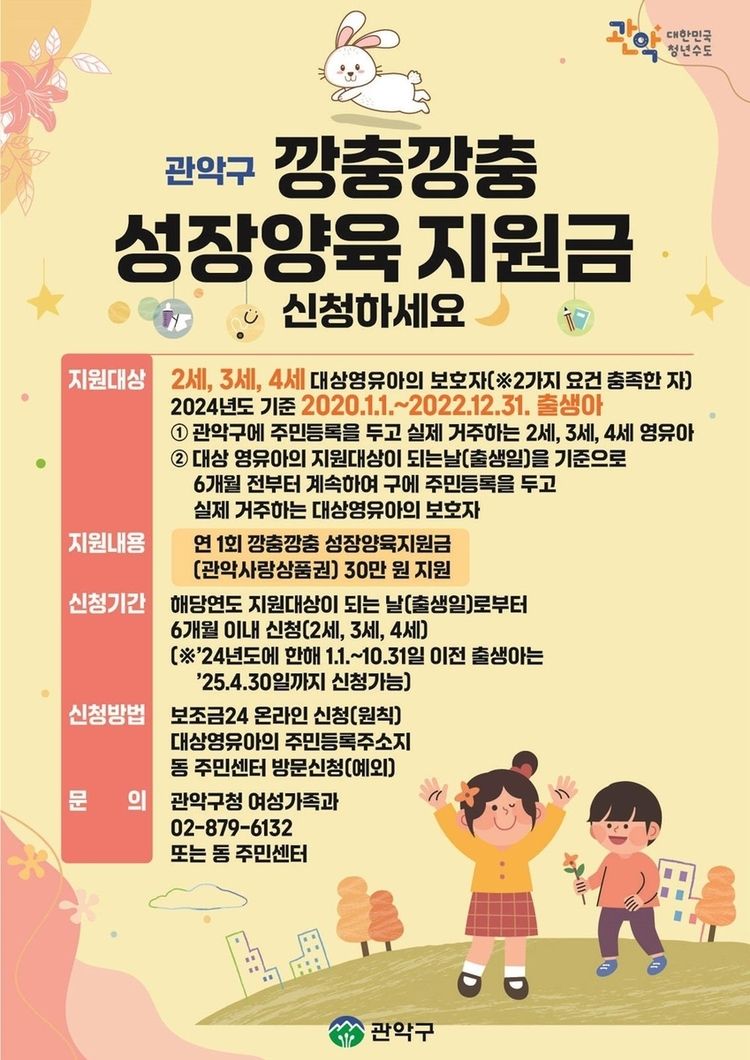 관악 대한민국 청년수도

관악구 깡충깡충 성장양육 지원금 신청하세요

지원대상
2세, 3세, 4세 대상영유아의 보호자(※2가지 요건 충족한 자)
2024년도 기준 2020.1.1.~2022.12.31. 출생아
① 관악구에 주민등록을 두고 실제 거주하는 2세, 3세, 4세 영유아
② 대상 영유아의 지원대상이 되는날(출생일)을 기준으로 6개월 전부터 계속하여 구에 주민등록을 두고 실제 거주하는 대상영유아의 보호자

지원내용
연 1회 깡충깡충 성장양육지원금 (관악사랑상품권) 30만 원 지원

신청기간
해당연도 지원대상이 되는 날(출생일)로부터 6개월 이내 신청(2세, 3세, 4세)
(※'24년도에 한해 1.1.~10.31일 이전 출생아는 '25.4.30일까지 신청가능)

신청방법
보조금24 온라인 신청(원칙)
대상영유아의 주민등록주소지 동 주민센터 방문신청(예외)

문 의
관악구청 여성가족과
02-879-6132
또는 동 주민센터

관악구